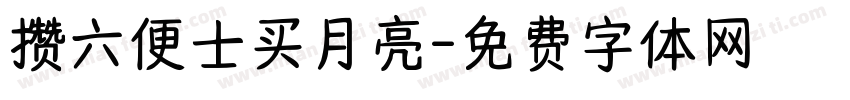 攒六便士买月亮-免费字体网